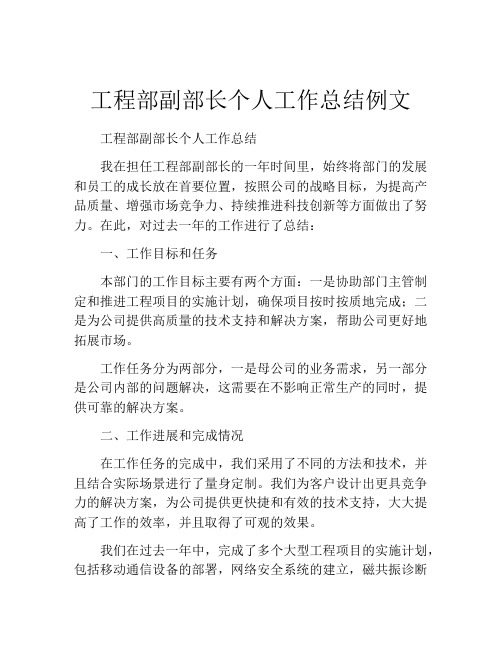 工程部副部长个人工作总结例文

工程部副部长个人工作总结

我在担任工程部副部长的一年时间里，始终将部门的发展和员工的成长放在首要位置，按照公司的战略目标，为提高产品质量、增强市场竞争力、持续推进科技创新等方面做出了努力。在此，对过去一年的工作进行了总结：

一、工作目标和任务

本部门的工作目标主要有两个方面：一是协助部门主管制定和推进工程项目的实施计划，确保项目按时按质地完成；二是为公司提供高质量的技术支持和解决方案，帮助公司更好地拓展市场。

工作任务分为两部分，一是母公司的业务需求，另一部分是公司内部的问题解决，这需要在不影响正常生产的同时，提供可靠的解决方案。

二、工作进展和完成情况

在工作任务的完成中，我们采用了不同的方法和技术，并且结合实际场景进行了量身定制。我们为客户设计出更具竞争力的解决方案，为公司提供更快捷和有效的技术支持，大大提高了工作的效率，并且取得了可观的效果。

我们在过去一年中，完成了多个大型工程项目的实施计划，包括移动通信设备的部署，网络安全系统的建立，磁共振诊断